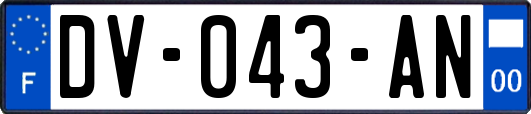 F
DV-043-AN
00